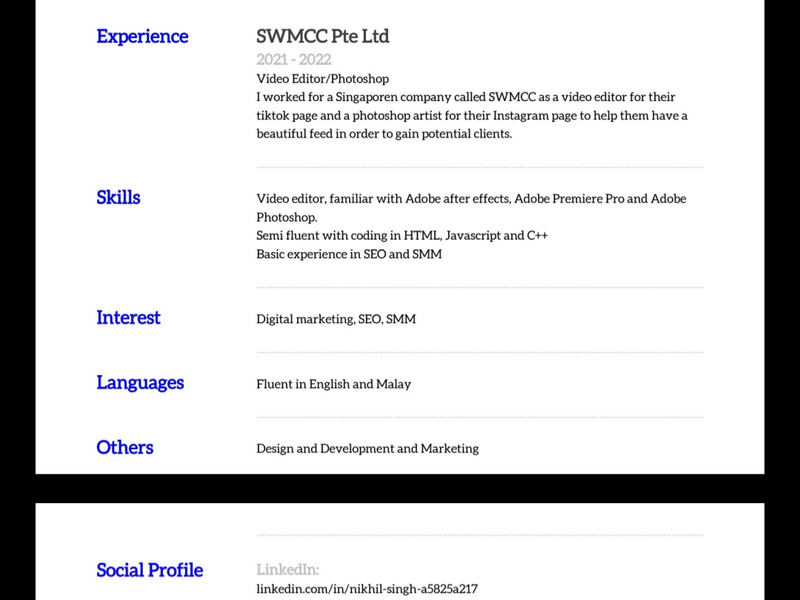 Experience

SWMCC Pte Ltd
2021 - 2022
Video Editor/Photoshop
I worked for a Singaporen company called SWMCC as a video editor for their tiktok page and a photoshop artist for their Instagram page to help them have a beautiful feed in order to gain potential clients.

Skills

Video editor, familiar with Adobe after effects, Adobe Premiere Pro and Adobe Photoshop.
Semi fluent with coding in HTML, Javascript and C++
Basic experience in SEO and SMM

Interest

Digital marketing, SEO, SMM

Languages

Fluent in English and Malay

Others

Design and Development and Marketing

Social Profile

LinkedIn:
linkedin.com/in/nikhil-singh-a5825a217